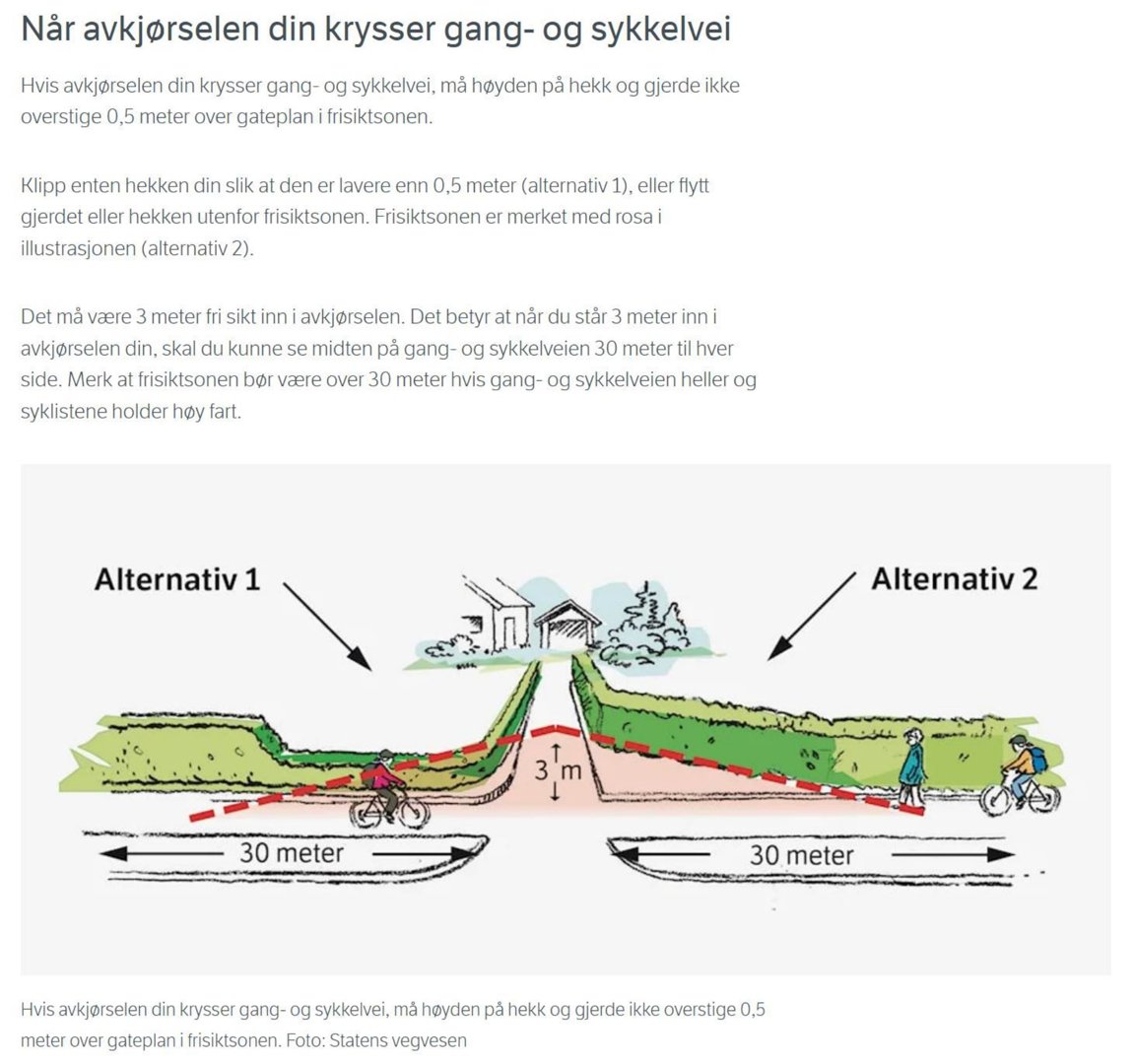 Når avkjørselen din krysser gang- og sykkelvei

Hvis avkjørselen din krysser gang- og sykkelvei, må høyden på hekk og gjerde ikke overstige 0,5 meter over gateplan i frisiktsonen.

Klipp enten hekken din slik at den er lavere enn 0,5 meter (alternativ 1), eller flytt gjerdet eller hekken utenfor frisiktsonen. Frisiktsonen er merket med rosa i illustrasjonen (alternativ 2).

Det må være 3 meter fri sikt inn i avkjørselen. Det betyr at når du står 3 meter inn i avkjørselen din, skal du kunne se midten på gang- og sykkelveien 30 meter til hver side. Merk at frisiktsonen bør være over 30 meter hvis gang- og sykkelveien heller og syklistene holder høy fart.

Alternativ 1

Alternativ 2

3 m

30 meter

30 meter

Hvis avkjørselen din krysser gang- og sykkelvei, må høyden på hekk og gjerde ikke overstige 0,5 meter over gateplan i frisiktsonen. Foto: Statens vegvesen